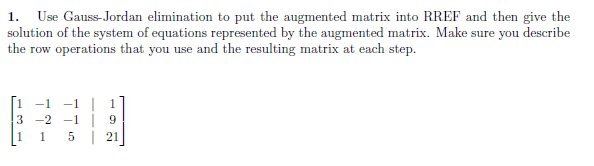 1. Use Gauss-Jordan elimination to put the augmented matrix into RREF and then give the solution of the system of equations represented by the augmented matrix. Make sure you describe the row operations that you use and the resulting matrix at each step.

$\begin{bmatrix} 1 & -1 & -1 & | & 1 \\ 3 & -2 & -1 & | & 9 \\ 1 & 1 & 5 & | & 21 \end{bmatrix}$